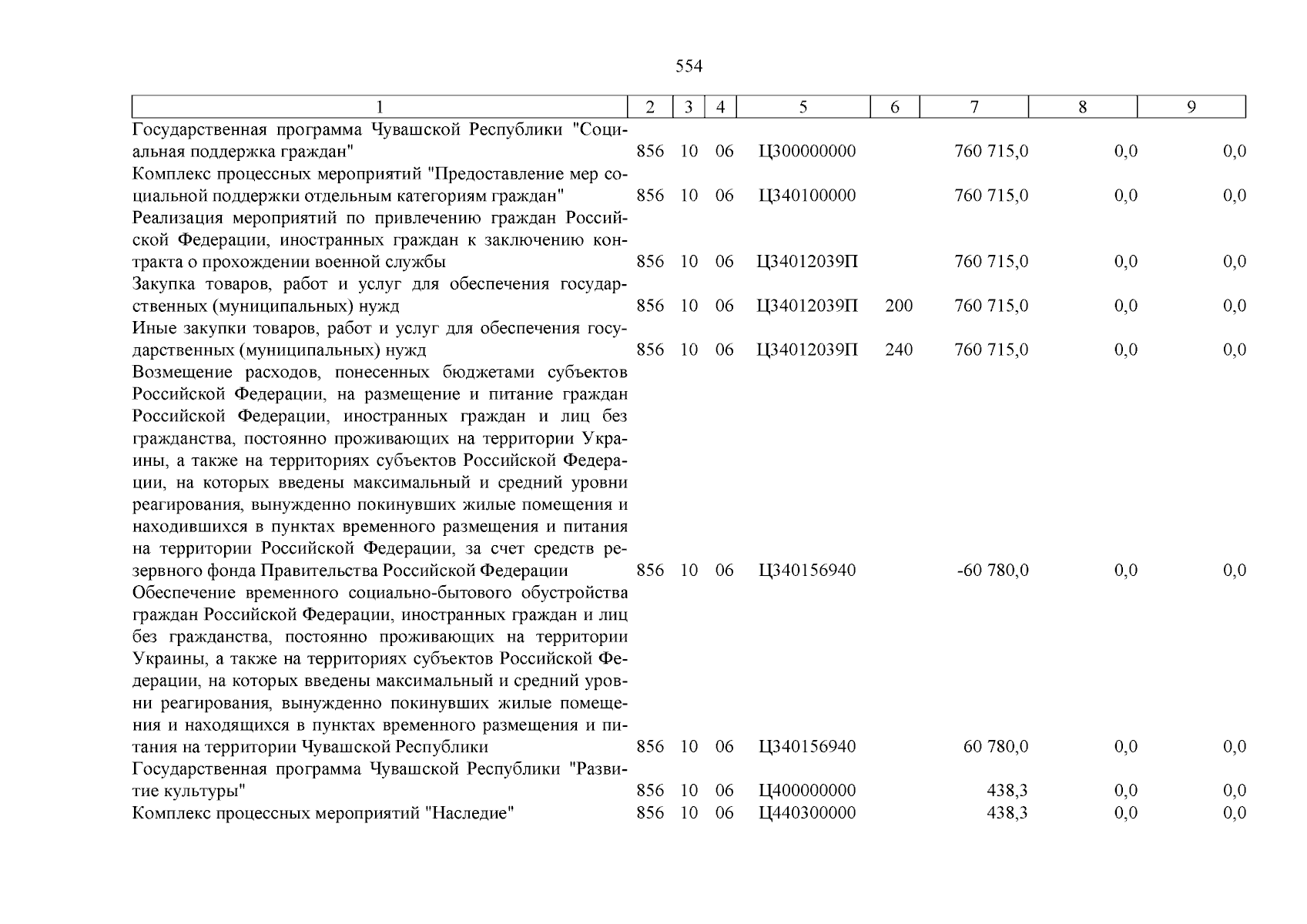 554

| 1 | 2 | 3 | 4 | 5 | 6 | 7 | 8 | 9 |
|---|---|---|---|---|---|---|---|---|
| Государственная программа Чувашской Республики "Социальная поддержка граждан" | 856 | 10 | 06 | Ц300000000 | | 760 715,0 | 0,0 | 0,0 |
| Комплекс процессных мероприятий "Предоставление мер социальной поддержки отдельным категориям граждан" | 856 | 10 | 06 | Ц340100000 | | 760 715,0 | 0,0 | 0,0 |
| Реализация мероприятий по привлечению граждан Российской Федерации, иностранных граждан к заключению контракта о прохождении военной службы | 856 | 10 | 06 | Ц34012039П | | 760 715,0 | 0,0 | 0,0 |
| Закупка товаров, работ и услуг для обеспечения государственных (муниципальных) нужд | 856 | 10 | 06 | Ц34012039П | 200 | 760 715,0 | 0,0 | 0,0 |
| Иные закупки товаров, работ и услуг для обеспечения государственных (муниципальных) нужд | 856 | 10 | 06 | Ц34012039П | 240 | 760 715,0 | 0,0 | 0,0 |
| Возмещение расходов, понесенных бюджетами субъектов Российской Федерации, на размещение и питание граждан Российской Федерации, иностранных граждан и лиц без гражданства, постоянно проживающих на территории Украины, а также на территориях субъектов Российской Федерации, на которых введены максимальный и средний уровни реагирования, вынужденно покинувших жилые помещения и находившихся в пунктах временного размещения и питания на территории Российской Федерации, за счет средств резервного фонда Правительства Российской Федерации | 856 | 10 | 06 | Ц340156940 | | -60 780,0 | 0,0 | 0,0 |
| Обеспечение временного социально-бытового обустройства граждан Российской Федерации, иностранных граждан и лиц без гражданства, постоянно проживающих на территории Украины, а также на территориях субъектов Российской Федерации, на которых введены максимальный и средний уровни реагирования, вынужденно покинувших жилые помещения и находящихся в пунктах временного размещения и питания на территории Чувашской Республики | 856 | 10 | 06 | Ц340156940 | | 60 780,0 | 0,0 | 0,0 |
| Государственная программа Чувашской Республики "Развитие культуры" | 856 | 10 | 06 | Ц400000000 | | 438,3 | 0,0 | 0,0 |
| Комплекс процессных мероприятий "Наследие" | 856 | 10 | 06 | Ц440300000 | | 438,3 | 0,0 | 0,0 |